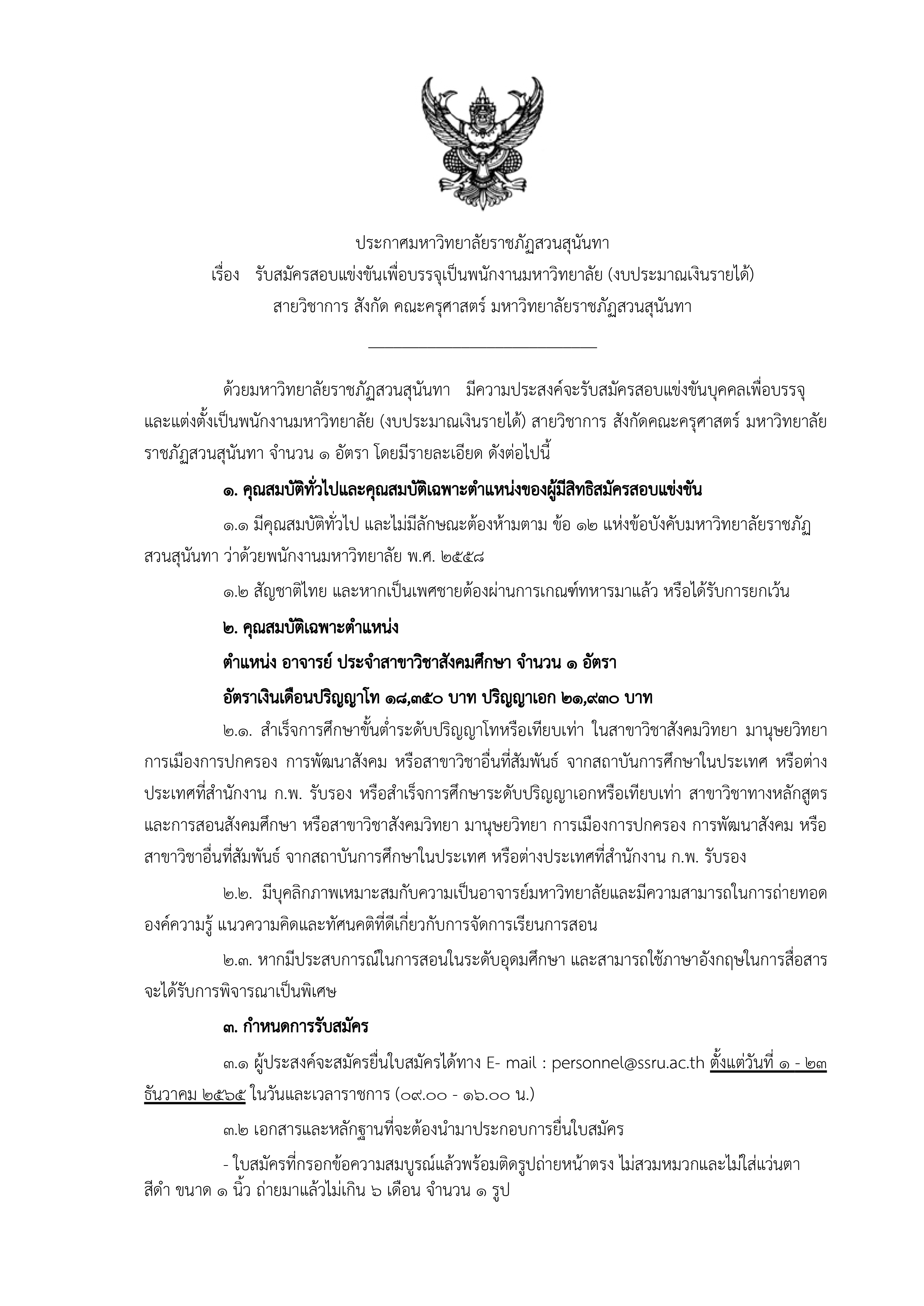 ประกาศมหาวิทยาลัยราชภัฏสวนสุนันทา
เรื่อง รับสมัครสอบแข่งขันเพื่อบรรจุเป็นพนักงานมหาวิทยาลัย (งบประมาณเงินรายได้) สายวิชาการ สังกัด คณะครุศาสตร์ มหาวิทยาลัยราชภัฏสวนสุนันทา

ด้วยมหาวิทยาลัยราชภัฏสวนสุนันทา มีความประสงค์จะรับสมัครสอบแข่งขันบุคคลเพื่อบรรจุและแต่งตั้งเป็นพนักงานมหาวิทยาลัย (งบประมาณเงินรายได้) สายวิชาการ สังกัดคณะครุศาสตร์ มหาวิทยาลัยราชภัฏสวนสุนันทา จำนวน ๑ อัตรา โดยมีรายละเอียด ดังต่อไปนี้

๑. คุณสมบัติทั่วไปและคุณสมบัติเฉพาะตำแหน่งของผู้มีสิทธิสมัครสอบแข่งขัน

๑.๑ มีคุณสมบัติทั่วไป และไม่มีลักษณะต้องห้ามตาม ข้อ ๑๒ แห่งข้อบังคับมหาวิทยาลัยราชภัฏสวนสุนันทา ว่าด้วยพนักงานมหาวิทยาลัย พ.ศ. ๒๕๕๘

๑.๒ สัญชาติไทย และหากเป็นเพศชายต้องผ่านการเกณฑ์ทหารมาแล้ว หรือได้รับการยกเว้น

๒. คุณสมบัติเฉพาะตำแหน่ง

ตำแหน่ง อาจารย์ ประจำสาขาวิชาสังคมศึกษา จำนวน ๑ อัตรา

อัตราเงินเดือนปริญญาโท ๑๘,๓๕๐ บาท ปริญญาเอก ๒๑,๙๓๐ บาท

๒.๑. สำเร็จการศึกษาขั้นต่ำระดับปริญญาโทหรือเทียบเท่า ในสาขาวิชาสังคมวิทยา มานุษยวิทยา การเมืองการปกครอง การพัฒนาสังคม หรือสาขาวิชาอื่นที่สัมพันธ์ จากสถาบันการศึกษาในประเทศ หรือต่างประเทศที่สำนักงาน ก.พ. รับรอง หรือสำเร็จการศึกษาระดับปริญญาเอกหรือเทียบเท่า สาขาวิชาทางหลักสูตรและการสอนสังคมศึกษา หรือสาขาวิชาสังคมวิทยา มานุษยวิทยา การเมืองการปกครอง การพัฒนาสังคม หรือสาขาวิชาอื่นที่สัมพันธ์ จากสถาบันการศึกษาในประเทศ หรือต่างประเทศที่สำนักงาน ก.พ. รับรอง

๒.๒. มีบุคลิกภาพเหมาะสมกับความเป็นอาจารย์มหาวิทยาลัยและมีความสามารถในการถ่ายทอดองค์ความรู้ แนวความคิดและทัศนคติที่ดีเกี่ยวกับการจัดการเรียนการสอน

๒.๓. หากมีประสบการณ์ในการสอนในระดับอุดมศึกษา และสามารถใช้ภาษาอังกฤษในการสื่อสารจะได้รับการพิจารณาเป็นพิเศษ

๓. กำหนดการรับสมัคร

๓.๑ ผู้ประสงค์จะสมัครยื่นใบสมัครได้ทาง E- mail : personnel@ssru.ac.th ตั้งแต่วันที่ ๑ - ๒๓ ธันวาคม ๒๕๖๕ ในวันและเวลาราชการ (๐๙.๐๐ - ๑๖.๐๐ น.)

๓.๒ เอกสารและหลักฐานที่จะต้องนำมาประกอบการยื่นใบสมัคร

- ใบสมัครที่กรอกข้อความสมบูรณ์แล้วพร้อมติดรูปถ่ายหน้าตรง ไม่สวมหมวกและไม่ใส่แว่นตาสีดำ ขนาด ๑ นิ้ว ถ่ายมาแล้วไม่เกิน ๖ เดือน จำนวน ๑ รูป